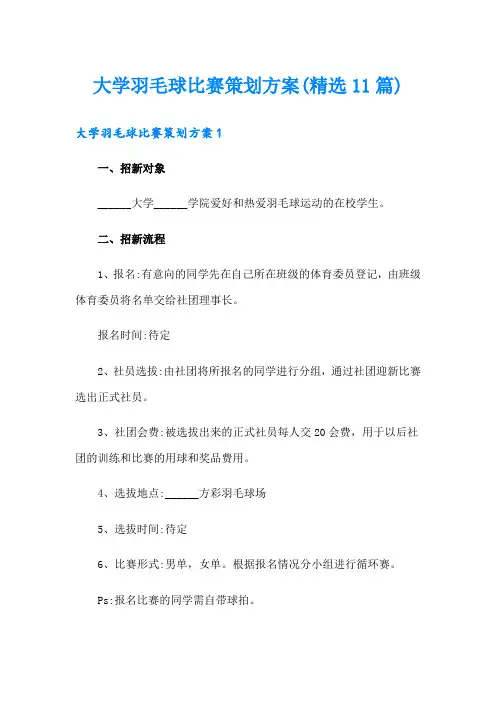 大学羽毛球比赛策划方案(精选11篇)

大学羽毛球比赛策划方案1

一、招新对象

______大学______学院爱好和热爱羽毛球运动的在校学生。

二、招新流程

1、报名:有意向的同学先在自己所在班级的体育委员登记，由班级体育委员将名单交给社团理事长。

报名时间:待定

2、社员选拔:由社团将所报名的同学进行分组，通过社团迎新比赛选出正式社员。

3、社团会费:被选拔出来的正式社员每人交20会费，用于以后社团的训练和比赛的用球和奖品费用。

4、选拔地点:______方彩羽毛球场

5、选拔时间:待定

6、比赛形式:男单，女单。根据报名情况分小组进行循环赛。

Ps:报名比赛的同学需自带球拍。